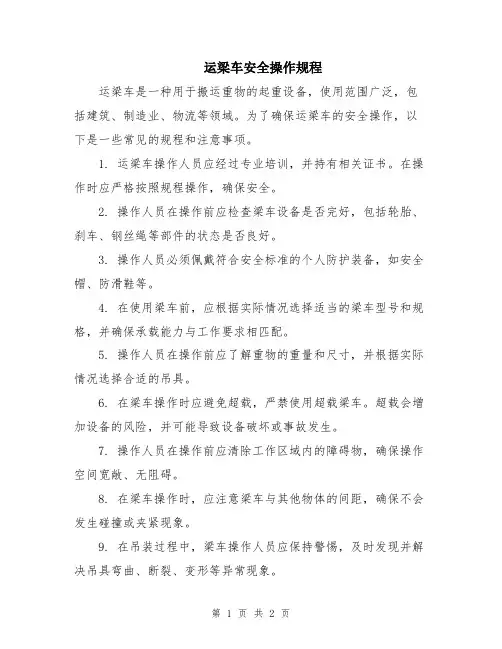 运梁车安全操作规程

运梁车是一种用于搬运重物的起重设备，使用范围广泛，包括建筑、制造业、物流等领域。为了确保运梁车的安全操作，以下是一些常见的规程和注意事项。

1. 运梁车操作人员应经过专业培训，并持有相关证书。在操作时应严格按照规程操作，确保安全。

2. 操作人员在操作前应检查梁车设备是否完好，包括轮胎、刹车、钢丝绳等部件的状态是否良好。

3. 操作人员必须佩戴符合安全标准的个人防护装备，如安全帽、防滑鞋等。

4. 在使用梁车前，应根据实际情况选择适当的梁车型号和规格，并确保承载能力与工作要求相匹配。

5. 操作人员在操作前应了解重物的重量和尺寸，并根据实际情况选择合适的吊具。

6. 在梁车操作时应避免超载，严禁使用超载梁车。超载会增加设备的风险，并可能导致设备破坏或事故发生。

7. 操作人员在操作前应清除工作区域内的障碍物，确保操作空间宽敞、无阻碍。

8. 在梁车操作时，应注意梁车与其他物体的间距，确保不会发生碰撞或夹紧现象。

9. 在吊装过程中，梁车操作人员应保持警惕，及时发现并解决吊具弯曲、断裂、变形等异常现象。

第 1 页 共 2 页